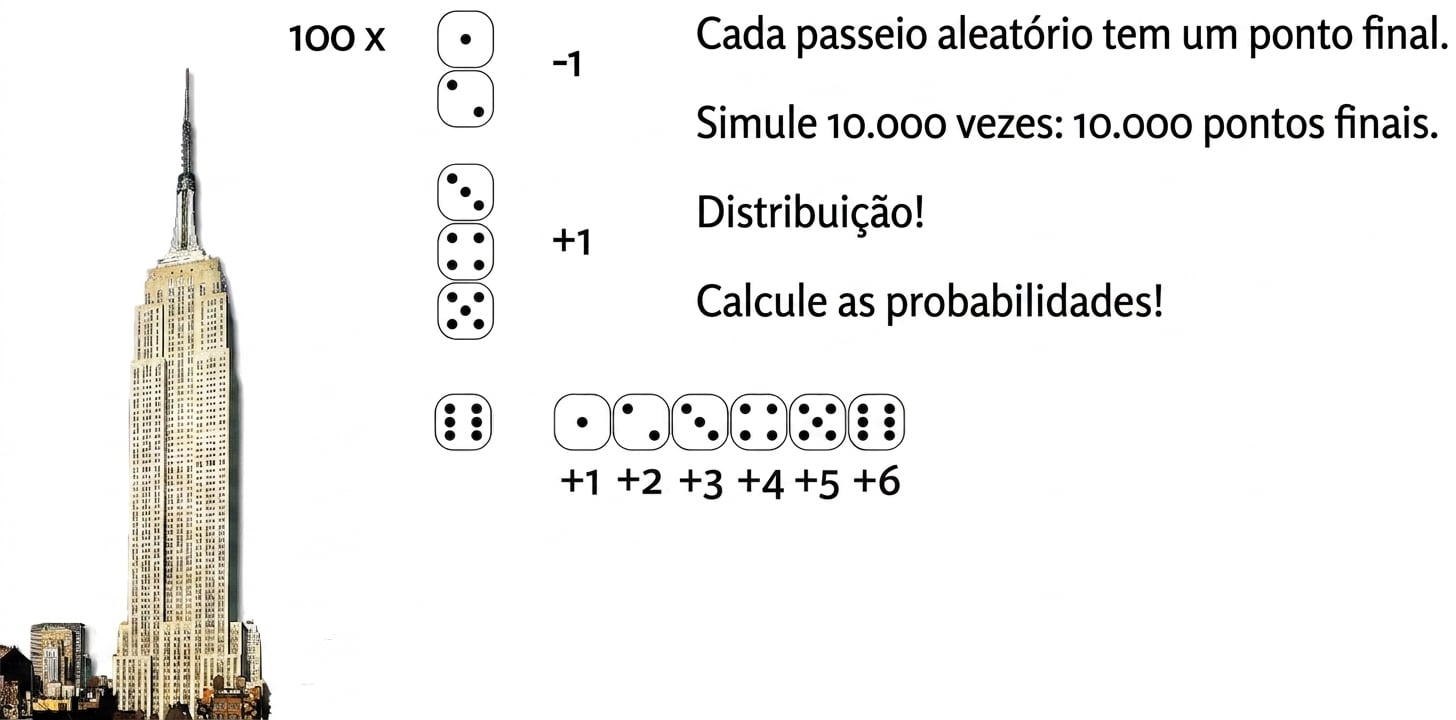 100 x

-1

+1

+1 +2 +3 +4 +5 +6

Cada passeio aleatório tem um ponto final.

Simule 10.000 vezes: 10.000 pontos finais.

Distribuição!

Calcule as probabilidades!